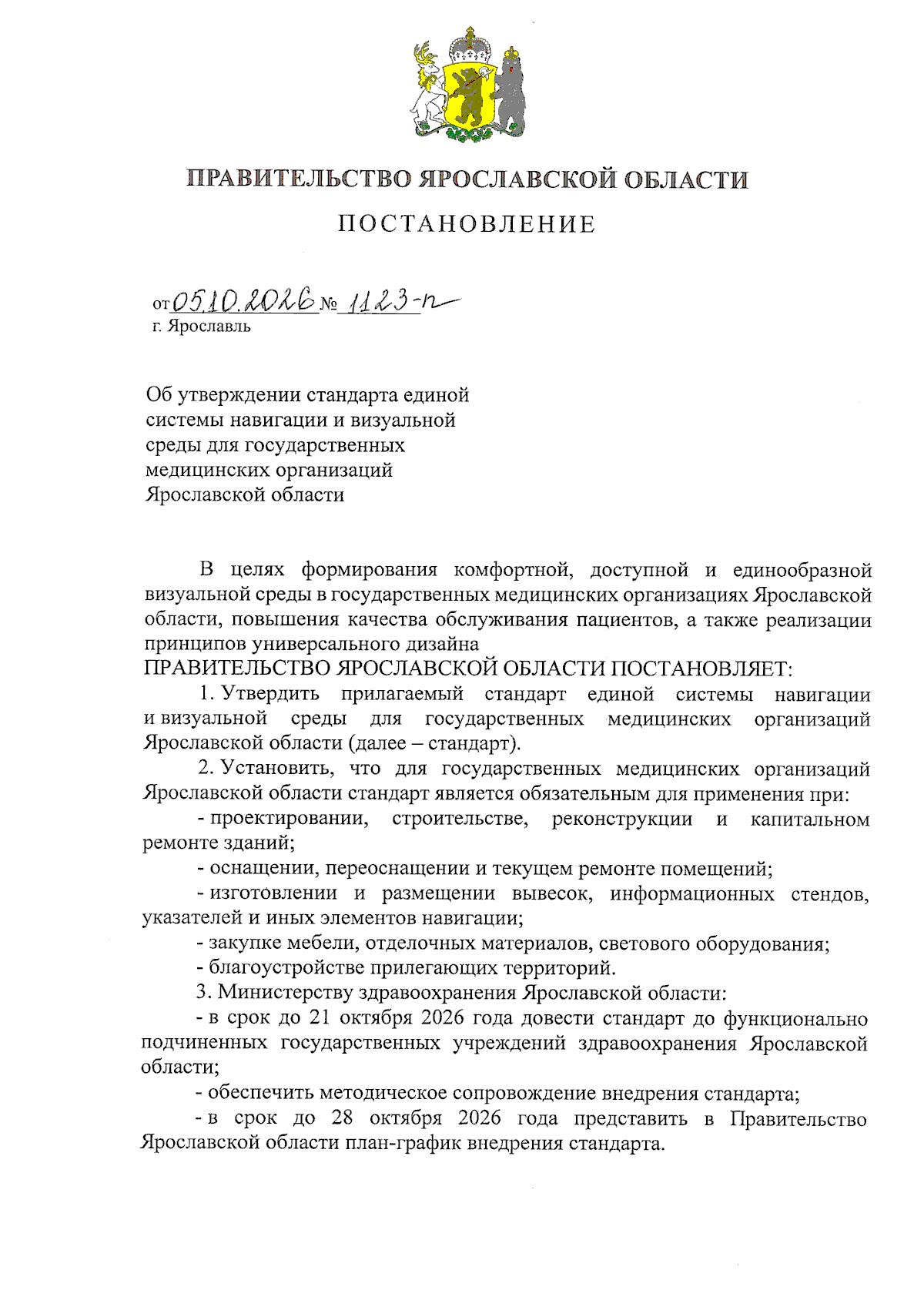 ПРАВИТЕЛЬСТВО ЯРОСЛАВСКОЙ ОБЛАСТИ

ПОСТАНОВЛЕНИЕ

от 05.10.2026 № 1123-п
г. Ярославль

Об утверждении стандарта единой системы навигации и визуальной среды для государственных медицинских организаций Ярославской области

В целях формирования комфортной, доступной и единообразной визуальной среды в государственных медицинских организациях Ярославской области, повышения качества обслуживания пациентов, а также реализации принципов универсального дизайна

ПРАВИТЕЛЬСТВО ЯРОСЛАВСКОЙ ОБЛАСТИ ПОСТАНОВЛЯЕТ:

1. Утвердить прилагаемый стандарт единой системы навигации и визуальной среды для государственных медицинских организаций Ярославской области (далее – стандарт).

2. Установить, что для государственных медицинских организаций Ярославской области стандарт является обязательным для применения при:

- проектировании, строительстве, реконструкции и капитальном ремонте зданий;

- оснащении, переоснащении и текущем ремонте помещений;

- изготовлении и размещении вывесок, информационных стендов, указателей и иных элементов навигации;

- закупке мебели, отделочных материалов, светового оборудования;

- благоустройстве прилегающих территорий.

3. Министерству здравоохранения Ярославской области:

- в срок до 21 октября 2026 года довести стандарт до функционально подчиненных государственных учреждений здравоохранения Ярославской области;

- обеспечить методическое сопровождение внедрения стандарта;

- в срок до 28 октября 2026 года представить в Правительство Ярославской области план-график внедрения стандарта.